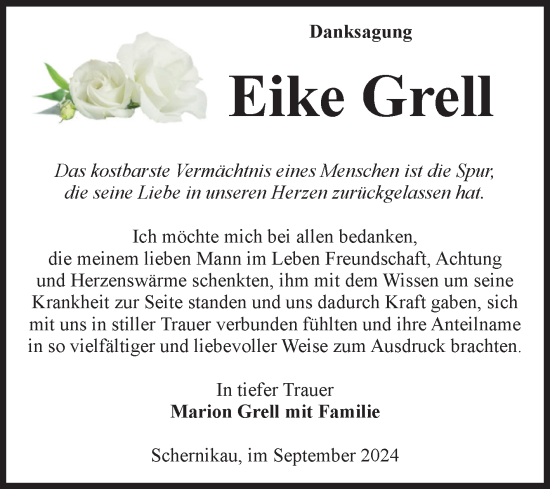 Danksagung

Eike Grell

Das kostbarste Vermächtnis eines Menschen ist die Spur, die seine Liebe in unseren Herzen zurückgelassen hat.

Ich möchte mich bei allen bedanken, die meinem lieben Mann im Leben Freundschaft, Achtung und Herzenswärme schenkten, ihm mit dem Wissen um seine Krankheit zur Seite standen und uns dadurch Kraft gaben, sich mit uns in stiller Trauer verbunden fühlten und ihre Anteilname in so vielfältiger und liebevoller Weise zum Ausdruck brachten.

In tiefer Trauer
Marion Grell mit Familie

Schernikau, im September 2024